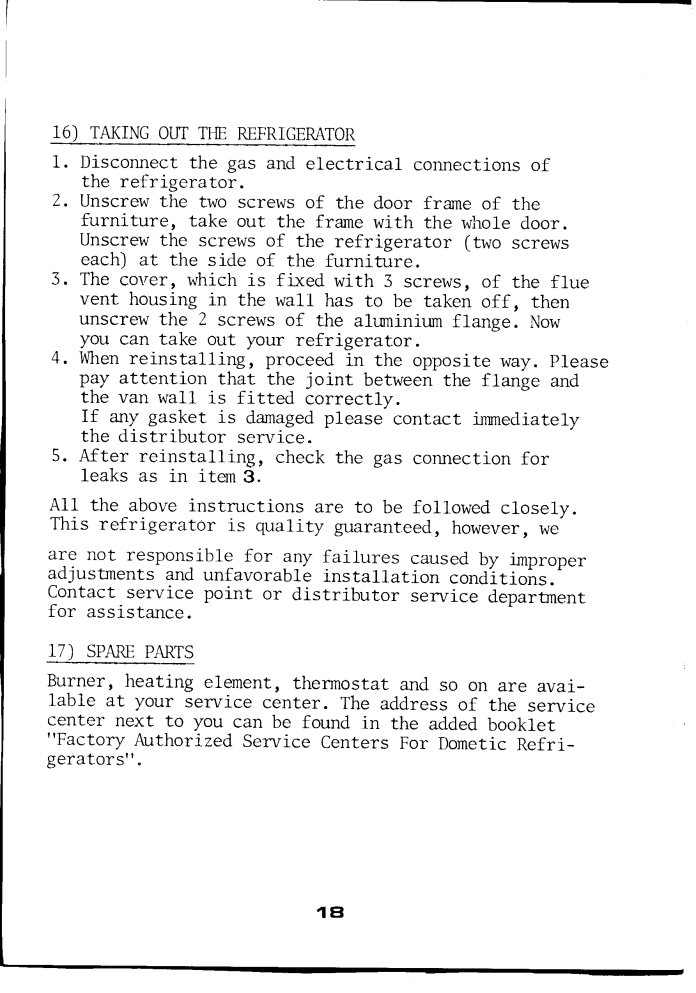 16) TAKING OUT THE REFRIGERATOR

1. Disconnect the gas and electrical connections of the refrigerator.
2. Unscrew the two screws of the door frame of the furniture, take out the frame with the whole door. Unscrew the screws of the refrigerator (two screws each) at the side of the furniture.
3. The cover, which is fixed with 3 screws, of the flue vent housing in the wall has to be taken off, then unscrew the 2 screws of the aluminium flange. Now you can take out your refrigerator.
4. When reinstalling, proceed in the opposite way. Please pay attention that the joint between the flange and the van wall is fitted correctly. If any gasket is damaged please contact immediately the distributor service.
5. After reinstalling, check the gas connection for leaks as in item 3.

All the above instructions are to be followed closely. This refrigerator is quality guaranteed, however, we

are not responsible for any failures caused by improper adjustments and unfavorable installation conditions. Contact service point or distributor service department for assistance.

17) SPARE PARTS

Burner, heating element, thermostat and so on are available at your service center. The address of the service center next to you can be found in the added booklet "Factory Authorized Service Centers For Dometic Refrigerators".

18